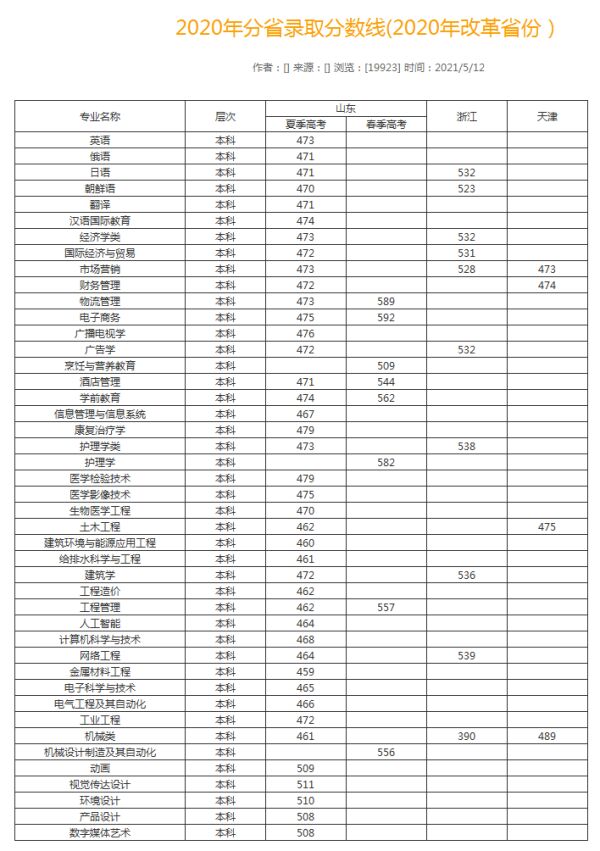 2020年分省录取分数线(2020年改革省份 )

作者：[] 来源：[] 浏览：[19923] 时间：2021/5/12

| 专业名称 | 层次 | 山东 夏季高考 | 山东 春季高考 | 浙江 | 天津 |
|---|---|---|---|---|---|
| 英语 | 本科 | 473 | | | |
| 俄语 | 本科 | 471 | | | |
| 日语 | 本科 | 471 | | 532 | |
| 朝鲜语 | 本科 | 470 | | 523 | |
| 翻译 | 本科 | 471 | | | |
| 汉语国际教育 | 本科 | 474 | | | |
| 经济学类 | 本科 | 473 | | 532 | |
| 国际经济与贸易 | 本科 | 472 | | 531 | |
| 市场营销 | 本科 | 473 | | 528 | 473 |
| 财务管理 | 本科 | 472 | | | 474 |
| 物流管理 | 本科 | 473 | 589 | | |
| 电子商务 | 本科 | 475 | 592 | | |
| 广播电视学 | 本科 | 476 | | | |
| 广告学 | 本科 | 472 | | 532 | |
| 烹饪与营养教育 | 本科 | | 509 | | |
| 酒店管理 | 本科 | 471 | 544 | | |
| 学前教育 | 本科 | 474 | 562 | | |
| 信息管理与信息系统 | 本科 | 467 | | | |
| 康复治疗学 | 本科 | 479 | | | |
| 护理学类 | 本科 | 473 | | 538 | |
| 护理学 | 本科 | | 582 | | |
| 医学检验技术 | 本科 | 479 | | | |
| 医学影像技术 | 本科 | 475 | | | |
| 生物医学工程 | 本科 | 470 | | | |
| 土木工程 | 本科 | 462 | | | 475 |
| 建筑环境与能源应用工程 | 本科 | 460 | | | |
| 给排水科学与工程 | 本科 | 461 | | | |
| 建筑学 | 本科 | 472 | | 536 | |
| 工程造价 | 本科 | 462 | | | |
| 工程管理 | 本科 | 462 | 557 | | |
| 人工智能 | 本科 | 464 | | | |
| 计算机科学与技术 | 本科 | 468 | | | |
| 网络工程 | 本科 | 464 | | 539 | |
| 金属材料工程 | 本科 | 459 | | | |
| 电子科学与技术 | 本科 | 465 | | | |
| 电气工程及其自动化 | 本科 | 466 | | | |
| 工业工程 | 本科 | 472 | | | |
| 机械类 | 本科 | 461 | | 390 | 489 |
| 机械设计制造及其自动化 | 本科 | | 556 | | |
| 动画 | 本科 | 509 | | | |
| 视觉传达设计 | 本科 | 511 | | | |
| 环境设计 | 本科 | 510 | | | |
| 产品设计 | 本科 | 508 | | | |
| 数字媒体艺术 | 本科 | 508 | | | |